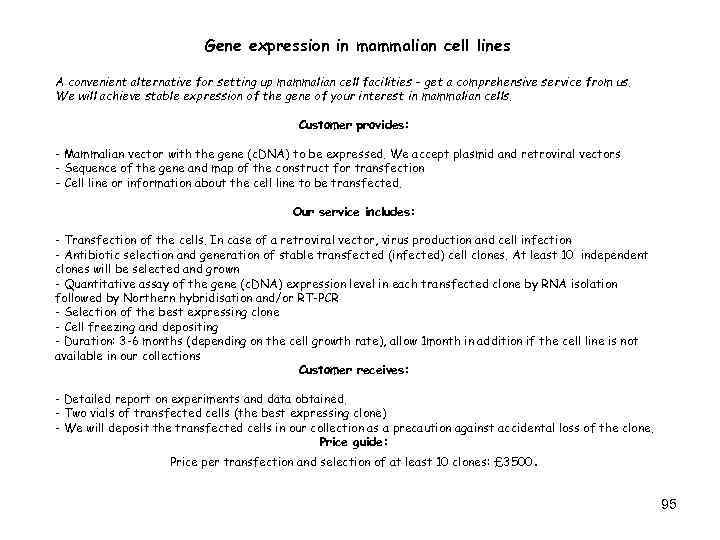 Gene expression in mammalian cell lines

A convenient alternative for setting up mammalian cell facilities - get a comprehensive service from us. We will achieve stable expression of the gene of your interest in mammalian cells.

Customer provides:

- Mammalian vector with the gene (cDNA) to be expressed. We accept plasmid and retroviral vectors
- Sequence of the gene and map of the construct for transfection
- Cell line or information about the cell line to be transfected.

Our service includes:

- Transfection of the cells. In case of a retroviral vector, virus production and cell infection
- Antibiotic selection and generation of stable transfected (infected) cell clones. At least 10 independent clones will be selected and grown
- Quantitative assay of the gene (cDNA) expression level in each transfected clone by RNA isolation followed by Northern hybridisation and/or RT-PCR
- Selection of the best expressing clone
- Cell freezing and depositing
- Duration: 3-6 months (depending on the cell growth rate), allow 1month in addition if the cell line is not available in our collections

Customer receives:

- Detailed report on experiments and data obtained.
- Two vials of transfected cells (the best expressing clone)
- We will deposit the transfected cells in our collection as a precaution against accidental loss of the clone.

Price guide:

Price per transfection and selection of at least 10 clones: £3500.

95